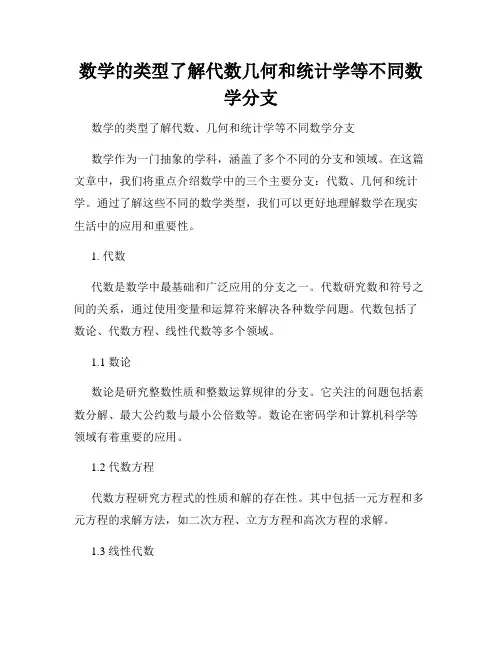 数学的类型了解代数几何和统计学等不同数学分支

数学的类型了解代数、几何和统计学等不同数学分支

数学作为一门抽象的学科，涵盖了多个不同的分支和领域。在这篇文章中，我们将重点介绍数学中的三个主要分支：代数、几何和统计学。通过了解这些不同的数学类型，我们可以更好地理解数学在现实生活中的应用和重要性。

1. 代数

代数是数学中最基础和广泛应用的分支之一。代数研究数和符号之间的关系，通过使用变量和运算符来解决各种数学问题。代数包括了数论、代数方程、线性代数等多个领域。

1.1 数论

数论是研究整数性质和整数运算规律的分支。它关注的问题包括素数分解、最大公约数与最小公倍数等。数论在密码学和计算机科学等领域有着重要的应用。

1.2 代数方程

代数方程研究方程式的性质和解的存在性。其中包括一元方程和多元方程的求解方法，如二次方程、立方方程和高次方程的求解。

1.3 线性代数